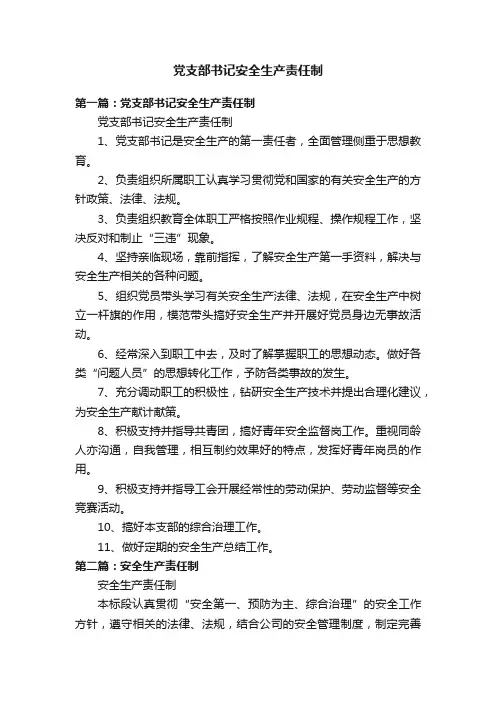 党支部书记安全生产责任制

第一篇：党支部书记安全生产责任制

党支部书记安全生产责任制

1、党支部书记是安全生产的第一责任者，全面管理侧重于思想教育。

2、负责组织所属职工认真学习贯彻党和国家的有关安全生产的方针政策、法律、法规。

3、负责组织教育全体职工严格按照作业规程、操作规程工作，坚决反对和制止“三违”现象。

4、坚持亲临现场，靠前指挥，了解安全生产第一手资料，解决与安全生产相关的各种问题。

5、组织党员带头学习有关安全生产法律、法规，在安全生产中树立一杆旗的作用，模范带头搞好安全生产并开展好党员身边无事故活动。

6、经常深入到职工中去，及时了解掌握职工的思想动态。做好各类“问题人员”的思想转化工作，予防各类事故的发生。

7、充分调动职工的积极性，钻研安全生产技术并提出合理化建议，为安全生产献计献策。

8、积极支持并指导共青团，搞好青年安全监督岗工作。重视同龄人亦沟通，自我管理，相互制约效果好的特点，发挥好青年岗员的作用。

9、积极支持并指导工会开展经常性的劳动保护、劳动监督等安全竞赛活动。

10、搞好本支部的综合治理工作。

11、做好定期的安全生产总结工作。

第二篇：安全生产责任制

安全生产责任制

本标段认真贯彻“安全第一、预防为主、综合治理”的安全工作方针，遵守相关的法律、法规，结合公司的安全管理制度，制定完善